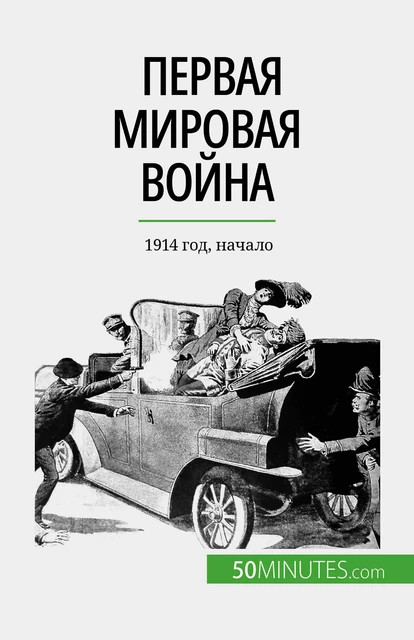 ПЕРВАЯ МИРОВАЯ ВОЙНА

1914 год, начало

50MINUTES.com